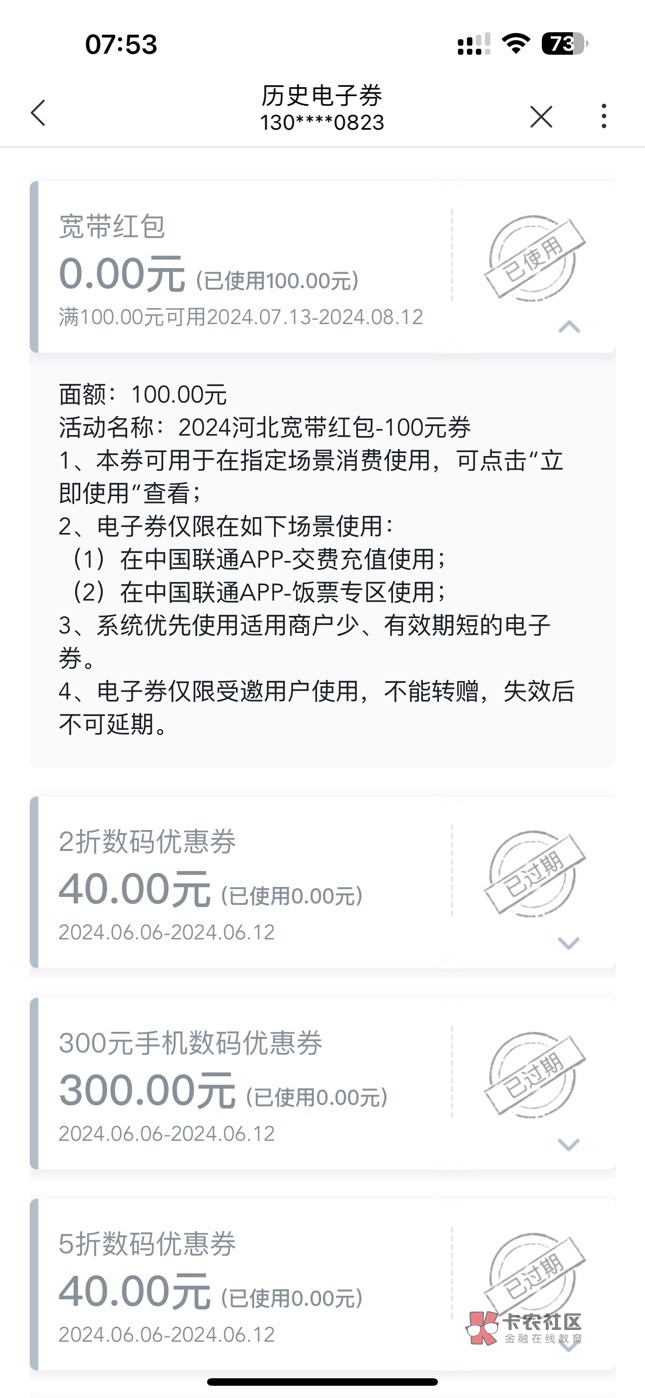 07:53

73

历史电子券
130****0823

宽带红包
0.00元 (已使用100.00元)
满100.00元可用2024.07.13-2024.08.12

已使用

面额：100.00元
活动名称：2024河北宽带红包-100元券
1、本券可用于在指定场景消费使用，可点击“立即使用”查看；
2、电子券仅限在如下场景使用：
（1）在中国联通APP-交费充值使用；
（2）在中国联通APP-饭票专区使用；
3、系统优先使用适用商户少、有效期短的电子券。
4、电子券仅限受邀用户使用，不能转赠，失效后不可延期。

2折数码优惠券
40.00元 (已使用0.00元)
2024.06.06-2024.06.12

已过期

300元手机数码优惠券
300.00元 (已使用0.00元)
2024.06.06-2024.06.12

已过期

5折数码优惠券
40.00元 (已使用0.00元)
2024.06.06-2024.06.12

已过期

卡农社区
金融在线教育